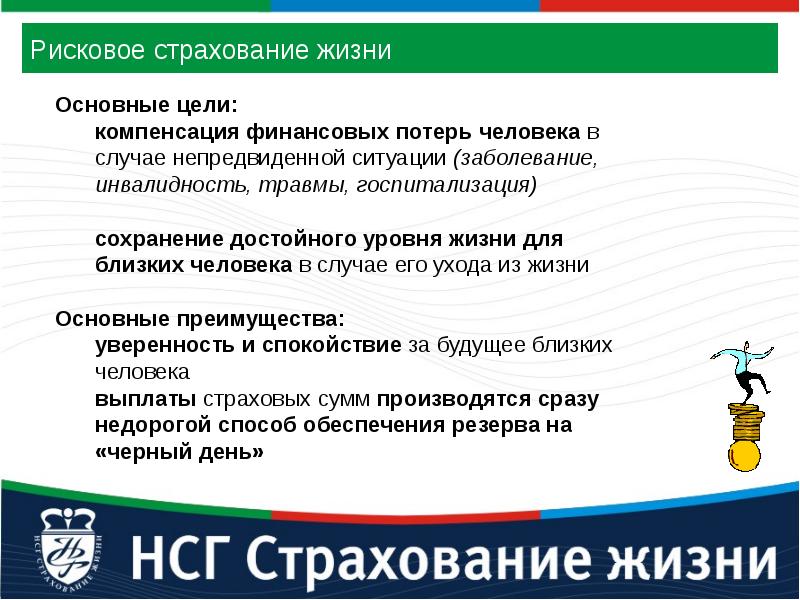 Рисковое страхование жизни

Основные цели:

компенсация финансовых потерь человека в случае непредвиденной ситуации (заболевание, инвалидность, травмы, госпитализация)

сохранение достойного уровня жизни для близких человека в случае его ухода из жизни

Основные преимущества:

уверенность и спокойствие за будущее близких человека

выплаты страховых сумм производятся сразу

недорогой способ обеспечения резерва на «черный день»

НСГ СТРАХОВАНИЕ ЖИЗНИ

НСГ Страхование жизни